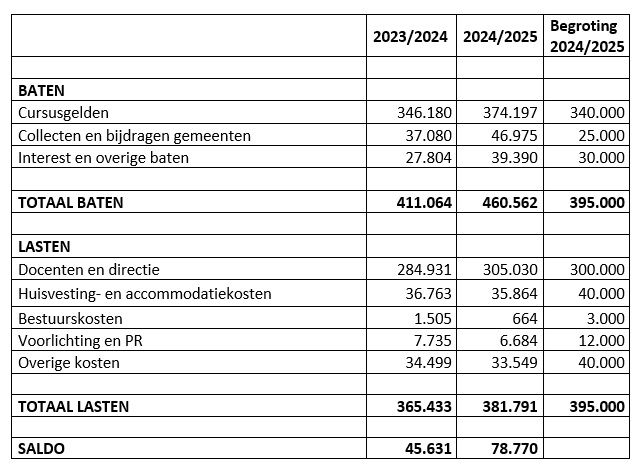 |  | 2023/2024 | 2024/2025 | Begroting 2024/2025 |
|---|---|---|---|
|  |  |  |  |
| **BATEN** |  |  |  |
| Cursusgelden | 346.180 | 374.197 | 340.000 |
| Collecten en bijdragen gemeenten | 37.080 | 46.975 | 25.000 |
| Interest en overige baten | 27.804 | 39.390 | 30.000 |
|  |  |  |  |
| **TOTAAL BATEN** | **411.064** | **460.562** | **395.000** |
|  |  |  |  |
| **LASTEN** |  |  |  |
| Docenten en directie | 284.931 | 305.030 | 300.000 |
| Huisvesting- en accommodatiekosten | 36.763 | 35.864 | 40.000 |
| Bestuurskosten | 1.505 | 664 | 3.000 |
| Voorlichting en PR | 7.735 | 6.684 | 12.000 |
| Overige kosten | 34.499 | 33.549 | 40.000 |
|  |  |  |  |
| **TOTAAL LASTEN** | **365.433** | **381.791** | **395.000** |
|  |  |  |  |
| **SALDO** | **45.631** | **78.770** |  |